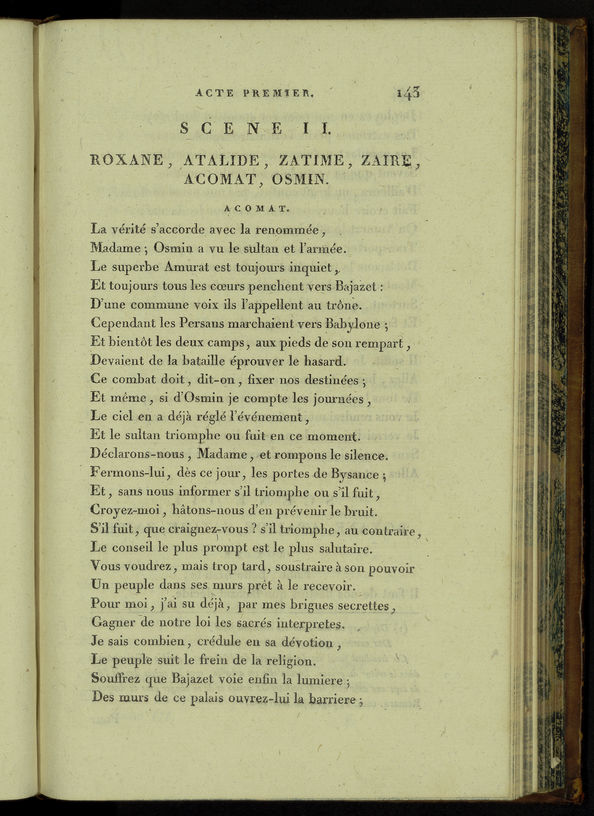 ACTE PREMIER. 143

SCENE II.

ROXANE, ATALIDE, ZATIME, ZAIRE, ACOMAT, OSMIN.

ACOMAT.

La vérité s'accorde avec la renommée,
Madame ; Osmin a vu le sultan et l'armée.
Le superbe Amurat est toujours inquiet,
Et toujours tous les cœurs penchent vers Bajazet :
D'une commune voix ils l'appellent au trône.
Cependant les Persans marchaient vers Babylone ;
Et bientôt les deux camps, aux pieds de son rempart,
Devaient de la bataille éprouver le hasard.
Ce combat doit, dit-on, fixer nos destinées ;
Et même, si d'Osmin je compte les journées,
Le ciel en a déjà réglé l'événement,
Et le sultan triomphe ou fuit en ce moment.
Déclarons-nous, Madame, et rompons le silence.
Fermons-lui, dès ce jour, les portes de Bysance ;
Et, sans nous informer s'il triomphe ou s'il fuit,
Croyez-moi, hâtons-nous d'en prévenir le bruit.
S'il fuit, que craignez-vous ? s'il triomphe, au contraire,
Le conseil le plus prompt est le plus salutaire.
Vous voudrez, mais trop tard, soustraire à son pouvoir
Un peuple dans ses murs prêt à le recevoir.
Pour moi, j'ai su déjà, par mes brigues secrettes,
Gagner de notre loi les sacrés interpretes.
Je sais combien, crédule en sa dévotion,
Le peuple suit le frein de la religion.
Souffrez que Bajazet voie enfin la lumiere ;
Des murs de ce palais ouvrez-lui la barriere ;